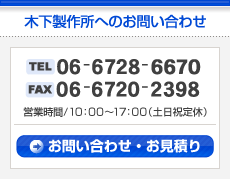 木下製作所へのお問い合わせ

TEL 06-6728-6670
FAX 06-6720-2398
営業時間/10:00~17:00(土日祝定休)

お問い合わせ・お見積り